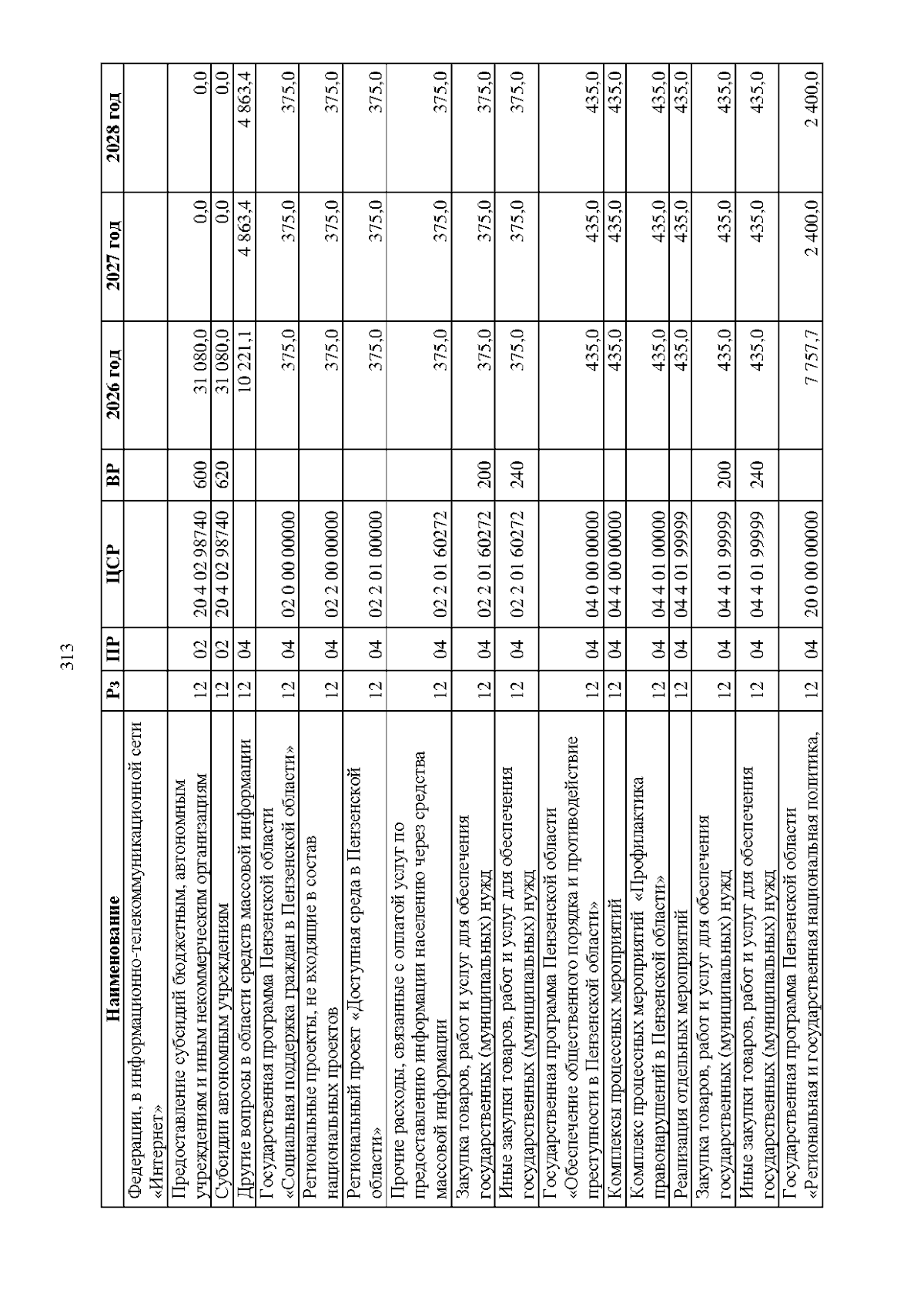 313

| Наименование | Рз | ПР | ЦСР | ВР | 2026 год | 2027 год | 2028 год |
|---|---|---|---|---|---|---|---|
| Федерации, в информационно-телекоммуникационной сети «Интернет» | | | | | | | |
| Предоставление субсидий бюджетным, автономным учреждениям и иным некоммерческим организациям | 12 | 02 | 20 4 02 98740 | 600 | 31 080,0 | 0,0 | 0,0 |
| Субсидии автономным учреждениям | 12 | 02 | 20 4 02 98740 | 620 | 31 080,0 | 0,0 | 0,0 |
| Другие вопросы в области средств массовой информации | 12 | 04 | | | 10 221,1 | 4 863,4 | 4 863,4 |
| Государственная программа Пензенской области «Социальная поддержка граждан в Пензенской области» | 12 | 04 | 02 0 00 00000 | | 375,0 | 375,0 | 375,0 |
| Региональные проекты, не входящие в состав национальных проектов | 12 | 04 | 02 2 00 00000 | | 375,0 | 375,0 | 375,0 |
| Региональный проект «Доступная среда в Пензенской области» | 12 | 04 | 02 2 01 00000 | | 375,0 | 375,0 | 375,0 |
| Прочие расходы, связанные с оплатой услуг по предоставлению информации населению через средства массовой информации | 12 | 04 | 02 2 01 60272 | | 375,0 | 375,0 | 375,0 |
| Закупка товаров, работ и услуг для обеспечения государственных (муниципальных) нужд | 12 | 04 | 02 2 01 60272 | 200 | 375,0 | 375,0 | 375,0 |
| Иные закупки товаров, работ и услуг для обеспечения государственных (муниципальных) нужд | 12 | 04 | 02 2 01 60272 | 240 | 375,0 | 375,0 | 375,0 |
| Государственная программа Пензенской области «Обеспечение общественного порядка и противодействие преступности в Пензенской области» | 12 | 04 | 04 0 00 00000 | | 435,0 | 435,0 | 435,0 |
| Комплексы процессных мероприятий | 12 | 04 | 04 4 00 00000 | | 435,0 | 435,0 | 435,0 |
| Комплекс процессных мероприятий «Профилактика правонарушений в Пензенской области» | 12 | 04 | 04 4 01 00000 | | 435,0 | 435,0 | 435,0 |
| Реализация отдельных мероприятий | 12 | 04 | 04 4 01 99999 | | 435,0 | 435,0 | 435,0 |
| Закупка товаров, работ и услуг для обеспечения государственных (муниципальных) нужд | 12 | 04 | 04 4 01 99999 | 200 | 435,0 | 435,0 | 435,0 |
| Иные закупки товаров, работ и услуг для обеспечения государственных (муниципальных) нужд | 12 | 04 | 04 4 01 99999 | 240 | 435,0 | 435,0 | 435,0 |
| Государственная программа Пензенской области «Региональная и государственная национальная политика, | 12 | 04 | 20 0 00 00000 | | 7 757,7 | 2 400,0 | 2 400,0 |